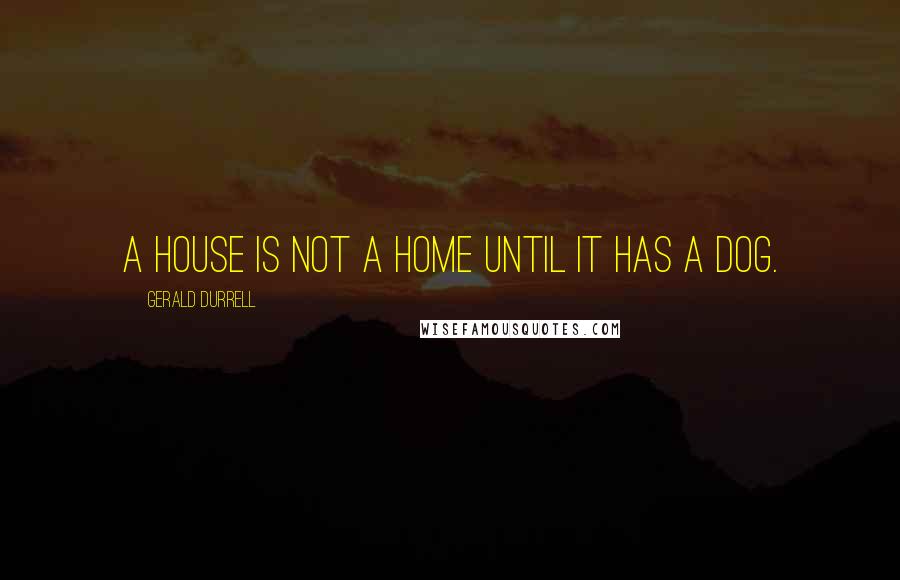 A HOUSE IS NOT A HOME UNTIL IT HAS A DOG.

GERALD DURRELL

WISEFAMOUSQUOTES.COM